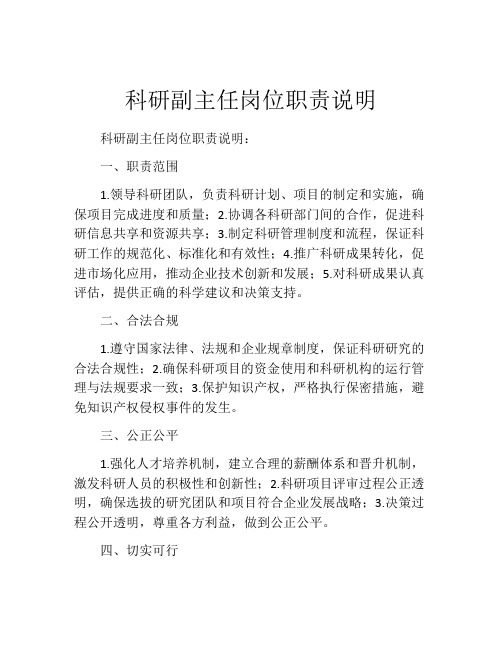 科研副主任岗位职责说明

科研副主任岗位职责说明：

一、职责范围

1.领导科研团队，负责科研计划、项目的制定和实施，确保项目完成进度和质量；2.协调各科研部门间的合作，促进科研信息共享和资源共享；3.制定科研管理制度和流程，保证科研工作的规范化、标准化和有效性；4.推广科研成果转化，促进市场化应用，推动企业技术创新和发展；5.对科研成果认真评估，提供正确的科学建议和决策支持。

二、合法合规

1.遵守国家法律、法规和企业规章制度，保证科研研究的合法合规性；2.确保科研项目的资金使用和科研机构的运行管理与法规要求一致；3.保护知识产权，严格执行保密措施，避免知识产权侵权事件的发生。

三、公正公平

1.强化人才培养机制，建立合理的薪酬体系和晋升机制，激发科研人员的积极性和创新性；2.科研项目评审过程公正透明，确保选拔的研究团队和项目符合企业发展战略；3.决策过程公开透明，尊重各方利益，做到公正公平。

四、切实可行